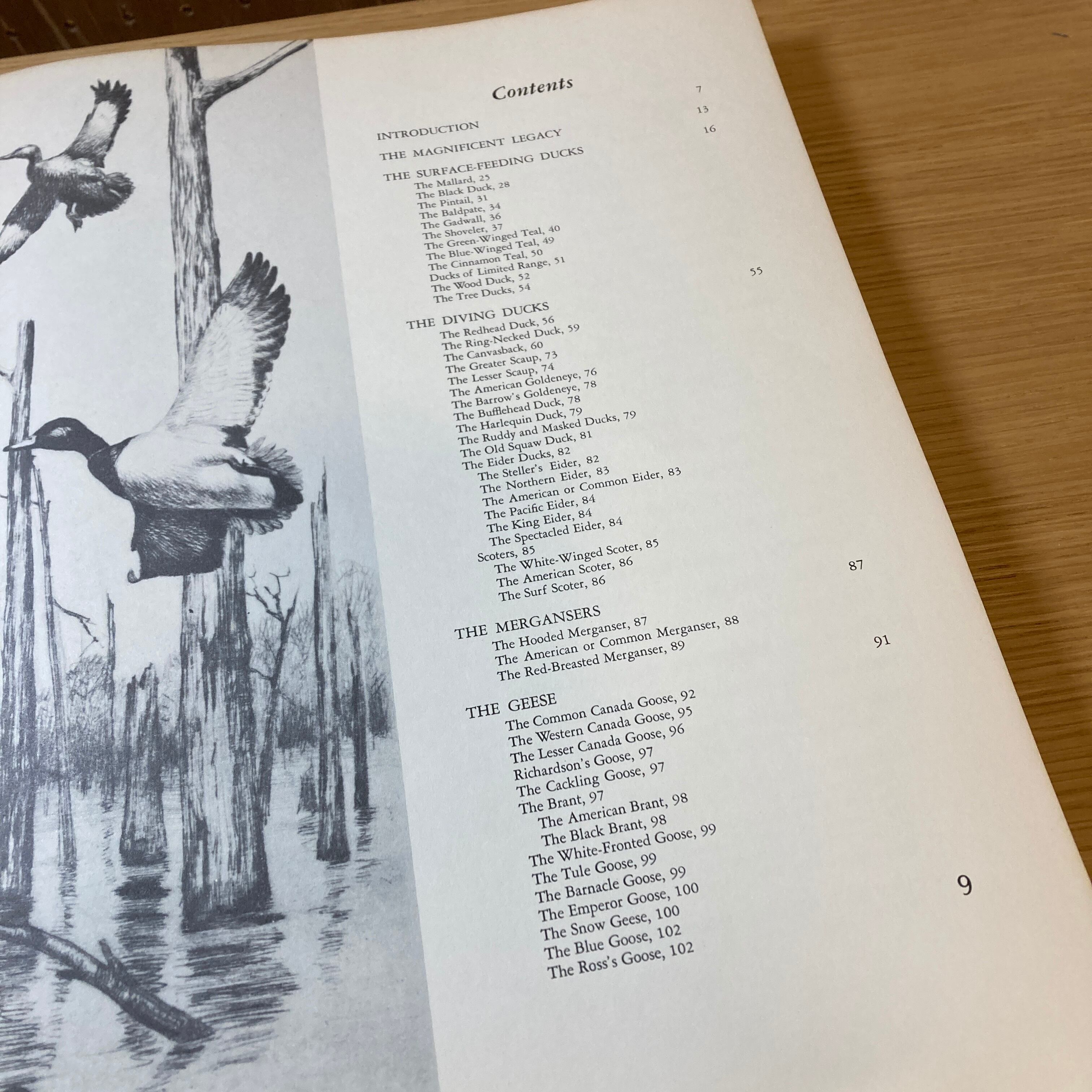 Contents

INTRODUCTION 7

THE MAGNIFICENT LEGACY 13

THE SURFACE-FEEDING DUCKS 16
The Mallard, 25
The Black Duck, 28
The Pintail, 31
The Baldpate, 34
The Gadwall, 36
The Shoveler, 37
The Green-Winged Teal, 40
The Blue-Winged Teal, 49
The Cinnamon Teal, 50
Ducks of Limited Range, 51
The Wood Duck, 52
The Tree Ducks, 54

THE DIVING DUCKS 55
The Redhead Duck, 56
The Ring-Necked Duck, 59
The Canvasback, 60
The Greater Scaup, 73
The Lesser Scaup, 74
The American Goldeneye, 76
The Barrow's Goldeneye, 78
The Bufflehead Duck, 78
The Harlequin Duck, 79
The Ruddy and Masked Ducks, 79
The Old Squaw Duck, 81
The Eider Ducks, 82
The Steller's Eider, 82
The Northern Eider, 83
The American or Common Eider, 83
The Pacific Eider, 84
The King Eider, 84
The Spectacled Eider, 84
Scoters, 85
The White-Winged Scoter, 85
The American Scoter, 86
The Surf Scoter, 86

THE MERGANSERS 87
The Hooded Merganser, 87
The American or Common Merganser, 88
The Red-Breasted Merganser, 89

THE GEESE 91
The Common Canada Goose, 92
The Western Canada Goose, 95
The Lesser Canada Goose, 96
Richardson's Goose, 97
The Cackling Goose, 97
The Brant, 97
The American Brant, 98
The Black Brant, 98
The White-Fronted Goose, 99
The Tule Goose, 99
The Barnacle Goose, 99
The Emperor Goose, 100
The Snow Geese, 100
The Blue Goose, 102
The Ross's Goose, 102

9